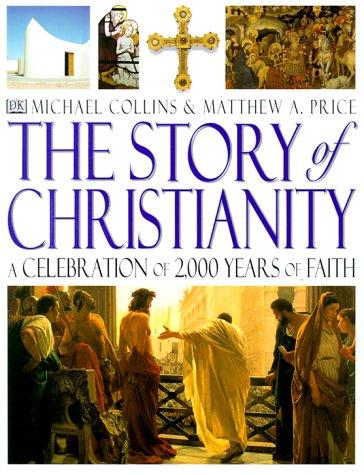 DK MICHAEL COLLINS & MATTHEW A. PRICE

THE STORY of CHRISTIANITY

A CELEBRATION OF 2,000 YEARS OF FAITH